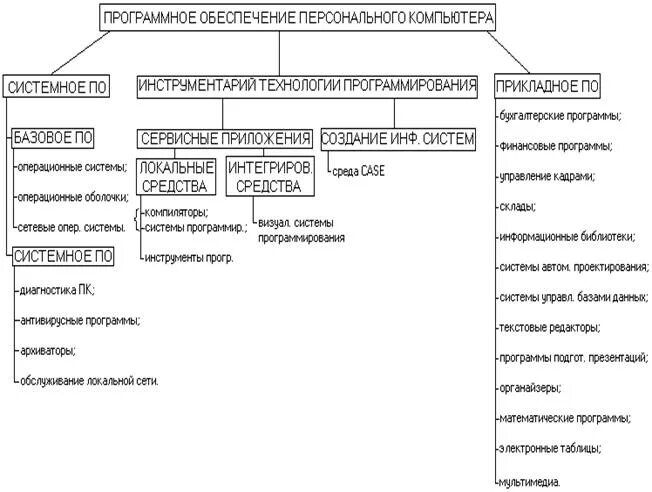 ПРОГРАММНОЕ ОБЕСПЕЧЕНИЕ ПЕРСОНАЛЬНОГО КОМПЬЮТЕРА

СИСТЕМНОЕ ПО

БАЗОВОЕ ПО

операционные системы;

операционные оболочки;

сетевые опер. системы.

СИСТЕМНОЕ ПО

диагностика ПК;

антивирусные программы;

архиваторы;

обслуживание локальной сети.

ИНСТРУМЕНТАРИЙ ТЕХНОЛОГИИ ПРОГРАММИРОВАНИЯ

СЕРВИСНЫЕ ПРИЛОЖЕНИЯ

ЛОКАЛЬНЫЕ СРЕДСТВА

компиляторы;
системы программир.;

инструменты прогр.

ИНТЕГРИРОВ. СРЕДСТВА

визуал. системы программирования

СОЗДАНИЕ ИНФ. СИСТЕМ

среда CASE

ПРИКЛАДНОЕ ПО

бухгалтерские программы;

финансовые программы;

управление кадрами;

склады;

информационные библиотеки;

системы автом. проектирования;

системы управл. базами данных;

текстовые редакторы;

программы подгот. презентаций;

органайзеры;

математические программы;

электронные таблицы;

мультимедиа.